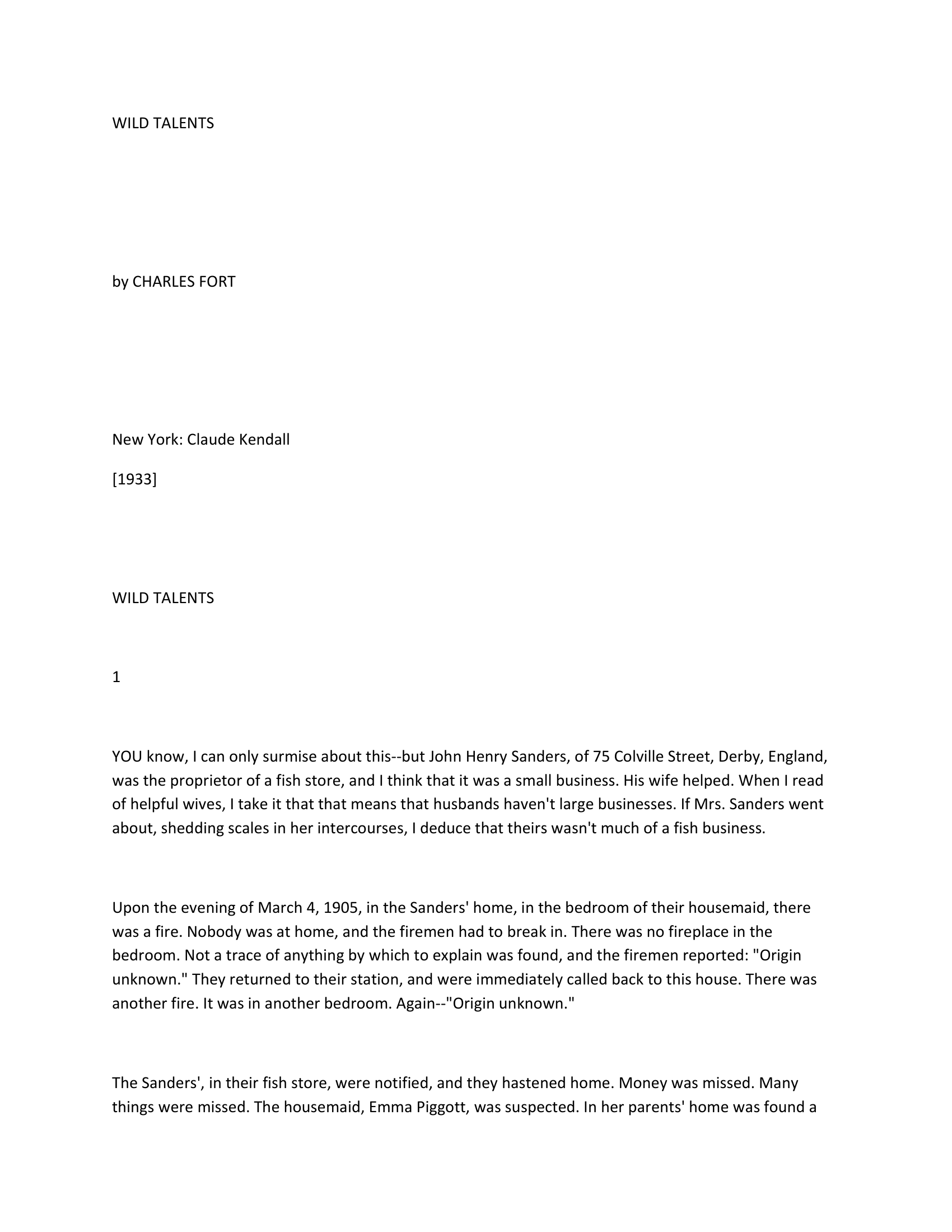 WILD TALENTS

by CHARLES FORT

New York: Claude Kendall

[1933]

WILD TALENTS

1

YOU know, I can only surmise about this--but John Henry Sanders, of 75 Colville Street, Derby, England, was the proprietor of a fish store, and I think that it was a small business. His wife helped. When I read of helpful wives, I take it that that means that husbands haven't large businesses. If Mrs. Sanders went about, shedding scales in her intercourses, I deduce that theirs wasn't much of a fish business.

Upon the evening of March 4, 1905, in the Sanders' home, in the bedroom of their housemaid, there was a fire. Nobody was at home, and the firemen had to break in. There was no fireplace in the bedroom. Not a trace of anything by which to explain was found, and the firemen reported: "Origin unknown." They returned to their station, and were immediately called back to this house. There was another fire. It was in another bedroom. Again--"Origin unknown."

The Sanders', in their fish store, were notified, and they hastened home. Money was missed. Many things were missed. The housemaid, Emma Piggott, was suspected. In her parents' home was found a